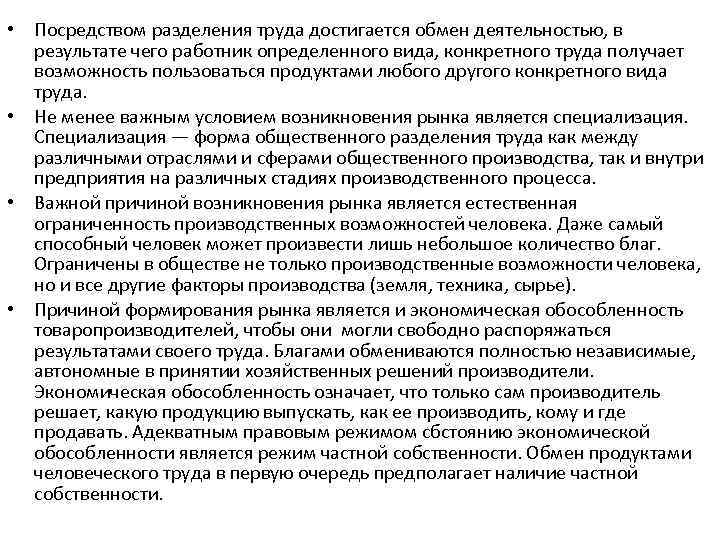 • Посредством разделения труда достигается обмен деятельностью, в результате чего работник определенного вида, конкретного труда получает возможность пользоваться продуктами любого другого конкретного вида труда.

• Не менее важным условием возникновения рынка является специализация. Специализация — форма общественного разделения труда как между различными отраслями и сферами общественного производства, так и внутри предприятия на различных стадиях производственного процесса.

• Важной причиной возникновения рынка является естественная ограниченность производственных возможностей человека. Даже самый способный человек может произвести лишь небольшое количество благ. Ограничены в обществе не только производственные возможности человека, но и все другие факторы производства (земля, техника, сырье).

• Причиной формирования рынка является и экономическая обособленность товаропроизводителей, чтобы они могли свободно распоряжаться результатами своего труда. Благами обмениваются полностью независимые, автономные в принятии хозяйственных решений производители. Экономическая обособленность означает, что только сам производитель решает, какую продукцию выпускать, как ее производить, кому и где продавать. Адекватным правовым режимом сбстоянию экономической обособленности является режим частной собственности. Обмен продуктами человеческого труда в первую очередь предполагает наличие частной собственности.